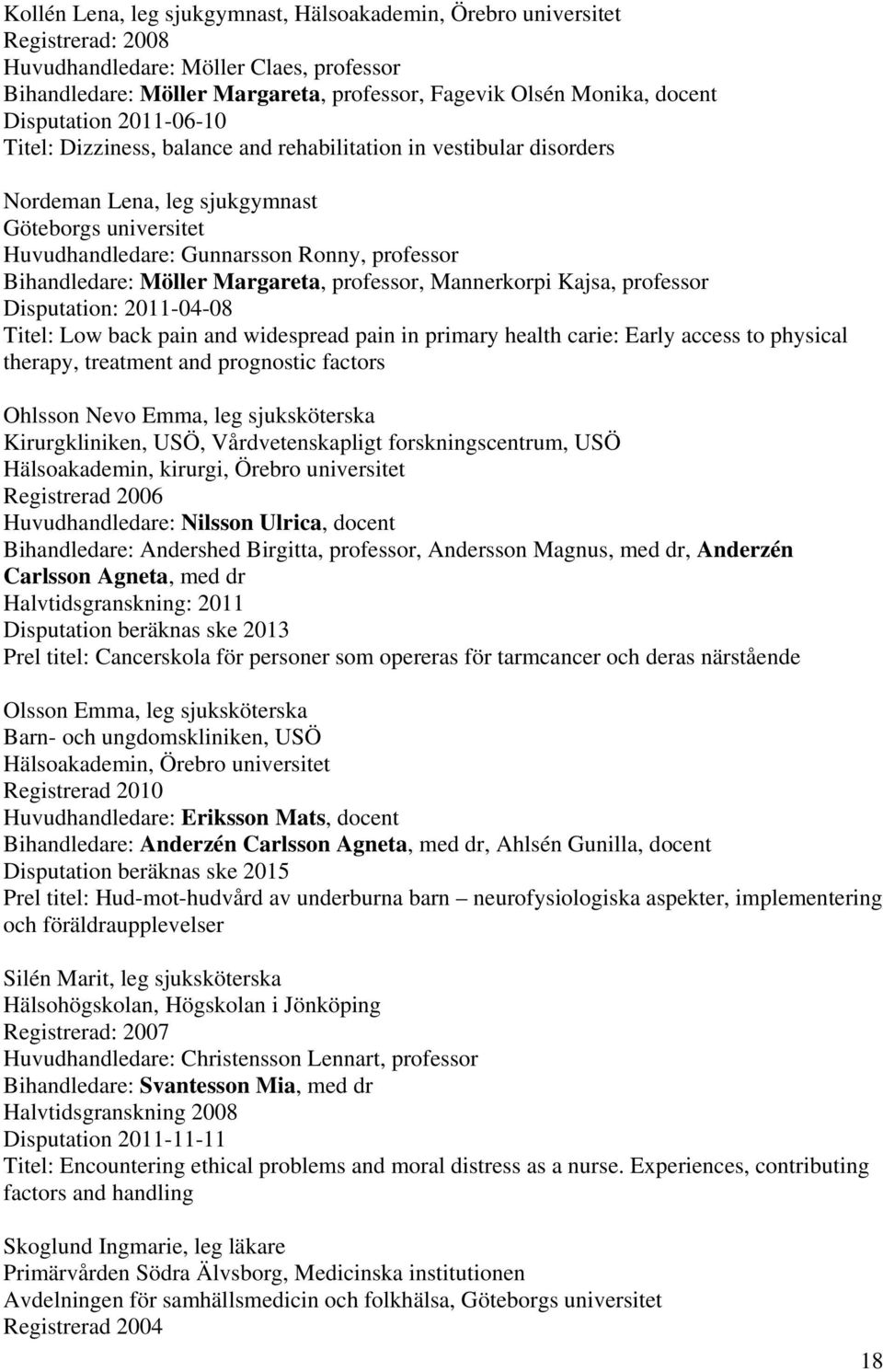 Kollén Lena, leg sjukgymnast, Hälsoakademin, Örebro universitet
Registrerad: 2008
Huvudhandledare: Möller Claes, professor
Bihandledare: Möller Margareta, professor, Fagevik Olsén Monika, docent
Disputation 2011-06-10
Titel: Dizziness, balance and rehabilitation in vestibular disorders

Nordeman Lena, leg sjukgymnast
Göteborgs universitet
Huvudhandledare: Gunnarsson Ronny, professor
Bihandledare: Möller Margareta, professor, Mannerkorpi Kajsa, professor
Disputation: 2011-04-08
Titel: Low back pain and widespread pain in primary health carie: Early access to physical therapy, treatment and prognostic factors

Ohlsson Nevo Emma, leg sjuksköterska
Kirurgkliniken, USÖ, Vårdvetenskapligt forskningscentrum, USÖ
Hälsoakademin, kirurgi, Örebro universitet
Registrerad 2006
Huvudhandledare: Nilsson Ulrica, docent
Bihandledare: Andershed Birgitta, professor, Andersson Magnus, med dr, Anderzén Carlsson Agneta, med dr
Halvtidsgranskning: 2011
Disputation beräknas ske 2013
Prel titel: Cancerskola för personer som opereras för tarmcancer och deras närstående

Olsson Emma, leg sjuksköterska
Barn- och ungdomskliniken, USÖ
Hälsoakademin, Örebro universitet
Registrerad 2010
Huvudhandledare: Eriksson Mats, docent
Bihandledare: Anderzén Carlsson Agneta, med dr, Ahlsén Gunilla, docent
Disputation beräknas ske 2015
Prel titel: Hud-mot-hudvård av underburna barn – neurofysiologiska aspekter, implementering och föräldraupplevelser

Silén Marit, leg sjuksköterska
Hälsohögskolan, Högskolan i Jönköping
Registrerad: 2007
Huvudhandledare: Christensson Lennart, professor
Bihandledare: Svantesson Mia, med dr
Halvtidsgranskning 2008
Disputation 2011-11-11
Titel: Encountering ethical problems and moral distress as a nurse. Experiences, contributing factors and handling

Skoglund Ingmarie, leg läkare
Primärvården Södra Älvsborg, Medicinska institutionen
Avdelningen för samhällsmedicin och folkhälsa, Göteborgs universitet
Registrerad 2004

18